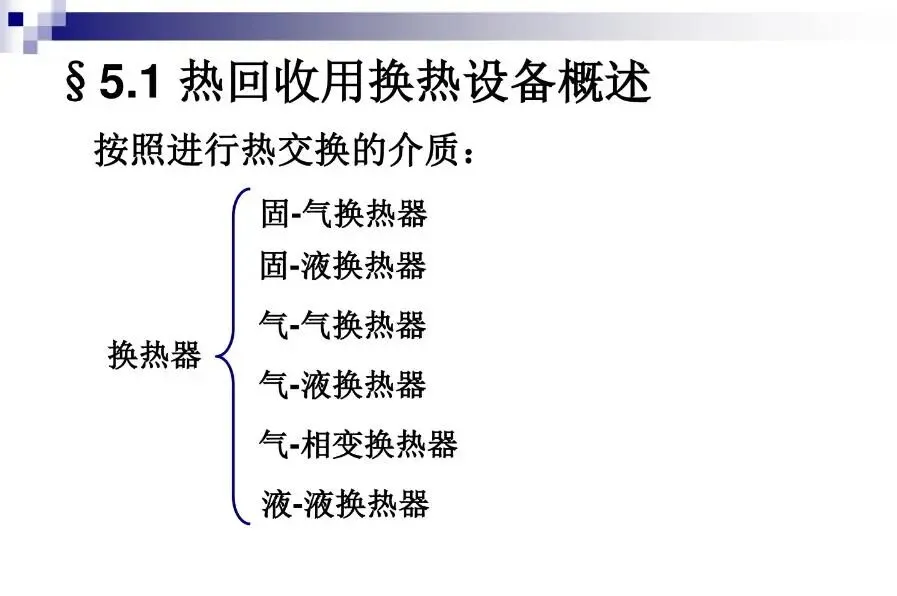 §5.1 热回收用换热设备概述

按照进行热交换的介质：

换热器

固-气换热器
固-液换热器
气-气换热器
气-液换热器
气-相变换热器
液-液换热器